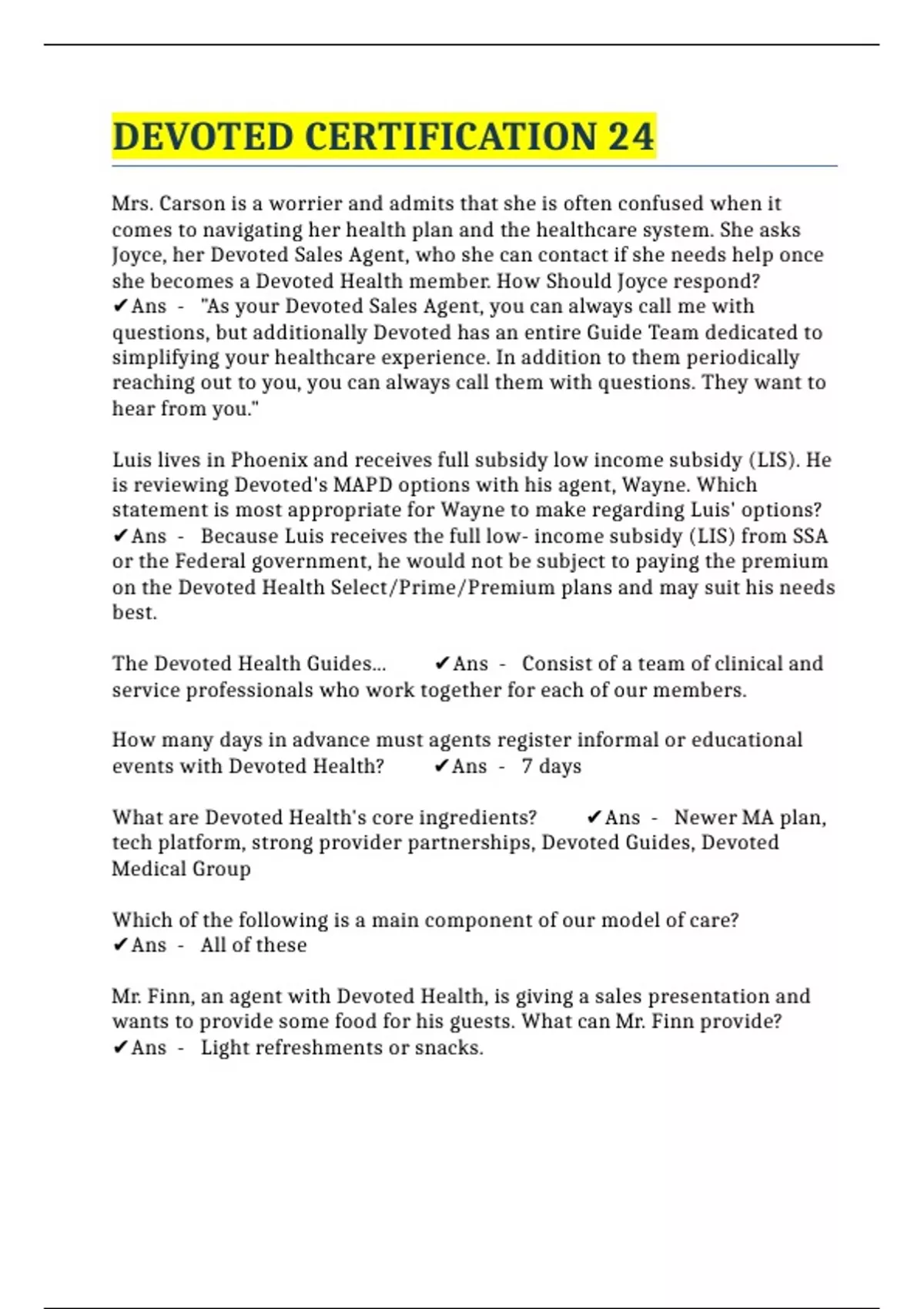 DEVOTED CERTIFICATION 24

Mrs. Carson is a worrier and admits that she is often confused when it comes to navigating her health plan and the healthcare system. She asks Joyce, her Devoted Sales Agent, who she can contact if she needs help once she becomes a Devoted Health member. How Should Joyce respond? ✔Ans - "As your Devoted Sales Agent, you can always call me with questions, but additionally Devoted has an entire Guide Team dedicated to simplifying your healthcare experience. In addition to them periodically reaching out to you, you can always call them with questions. They want to hear from you."

Luis lives in Phoenix and receives full subsidy low income subsidy (LIS). He is reviewing Devoted's MAPD options with his agent, Wayne. Which statement is most appropriate for Wayne to make regarding Luis' options? ✔Ans - Because Luis receives the full low- income subsidy (LIS) from SSA or the Federal government, he would not be subject to paying the premium on the Devoted Health Select/Prime/Premium plans and may suit his needs best.

The Devoted Health Guides... ✔Ans - Consist of a team of clinical and service professionals who work together for each of our members.

How many days in advance must agents register informal or educational events with Devoted Health? ✔Ans - 7 days

What are Devoted Health's core ingredients? ✔Ans - Newer MA plan, tech platform, strong provider partnerships, Devoted Guides, Devoted Medical Group

Which of the following is a main component of our model of care? ✔Ans - All of these

Mr. Finn, an agent with Devoted Health, is giving a sales presentation and wants to provide some food for his guests. What can Mr. Finn provide? ✔Ans - Light refreshments or snacks.